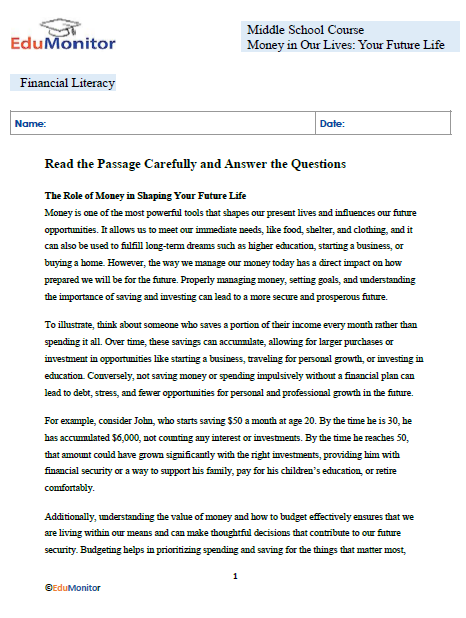 EduMonitor

Middle School Course
Money in Our Lives: Your Future Life

Financial Literacy

| Name: | Date: |
|---|---|

Read the Passage Carefully and Answer the Questions

The Role of Money in Shaping Your Future Life

Money is one of the most powerful tools that shapes our present lives and influences our future opportunities. It allows us to meet our immediate needs, like food, shelter, and clothing, and it can also be used to fulfill long-term dreams such as higher education, starting a business, or buying a home. However, the way we manage our money today has a direct impact on how prepared we will be for the future. Properly managing money, setting goals, and understanding the importance of saving and investing can lead to a more secure and prosperous future.

To illustrate, think about someone who saves a portion of their income every month rather than spending it all. Over time, these savings can accumulate, allowing for larger purchases or investment in opportunities like starting a business, traveling for personal growth, or investing in education. Conversely, not saving money or spending impulsively without a financial plan can lead to debt, stress, and fewer opportunities for personal and professional growth in the future.

For example, consider John, who starts saving $50 a month at age 20. By the time he is 30, he has accumulated $6,000, not counting any interest or investments. By the time he reaches 50, that amount could have grown significantly with the right investments, providing him with financial security or a way to support his family, pay for his children's education, or retire comfortably.

Additionally, understanding the value of money and how to budget effectively ensures that we are living within our means and can make thoughtful decisions that contribute to our future security. Budgeting helps in prioritizing spending and saving for the things that matter most,

1

©EduMonitor